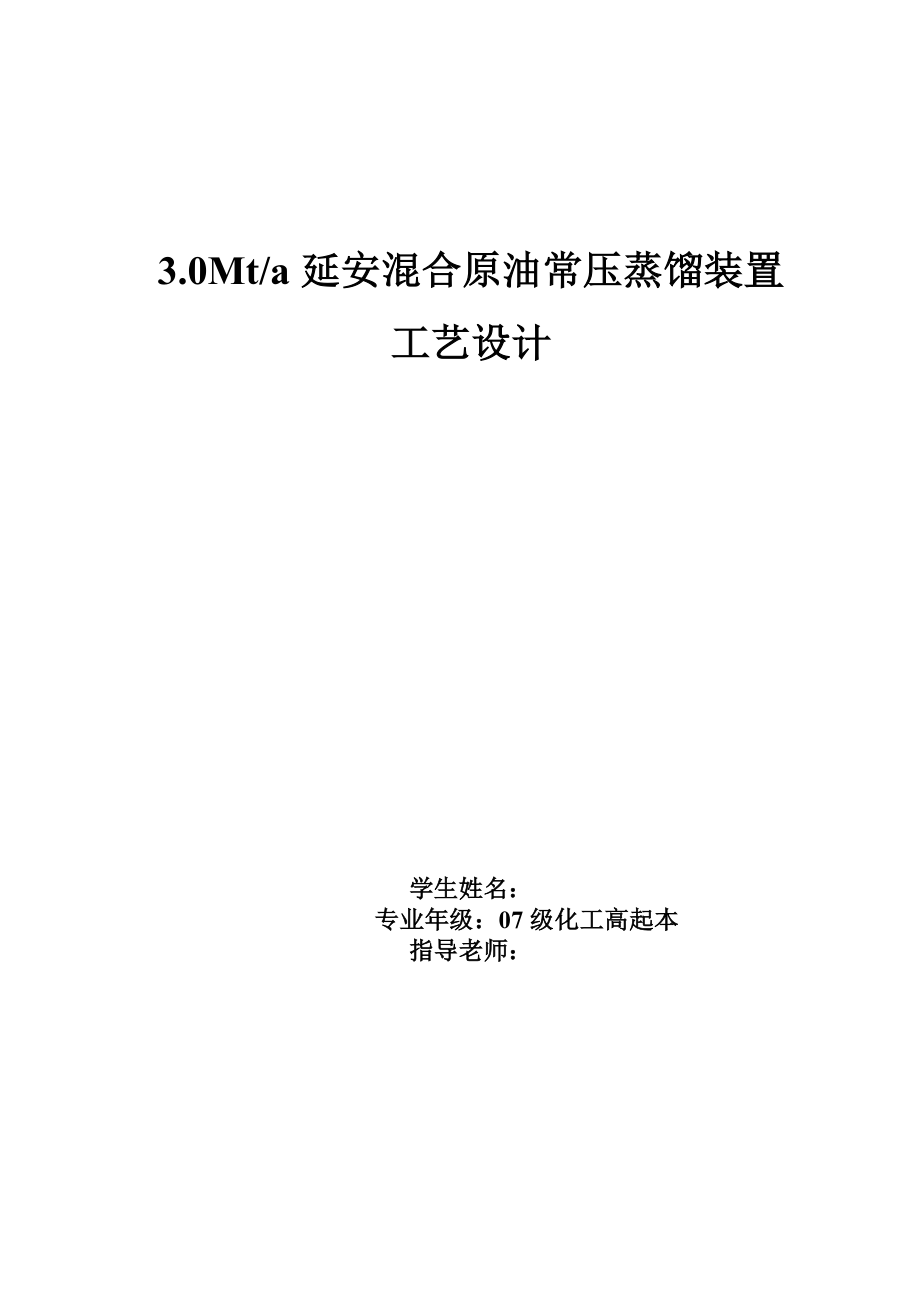 3.0Mt/a 延安混合原油常压蒸馏装置

工艺设计

学生姓名：
专业年级：07 级化工高起本
指导老师：